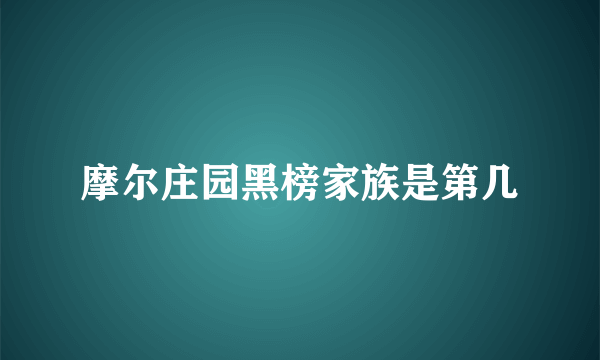 摩尔庄园黑榜家族是第几